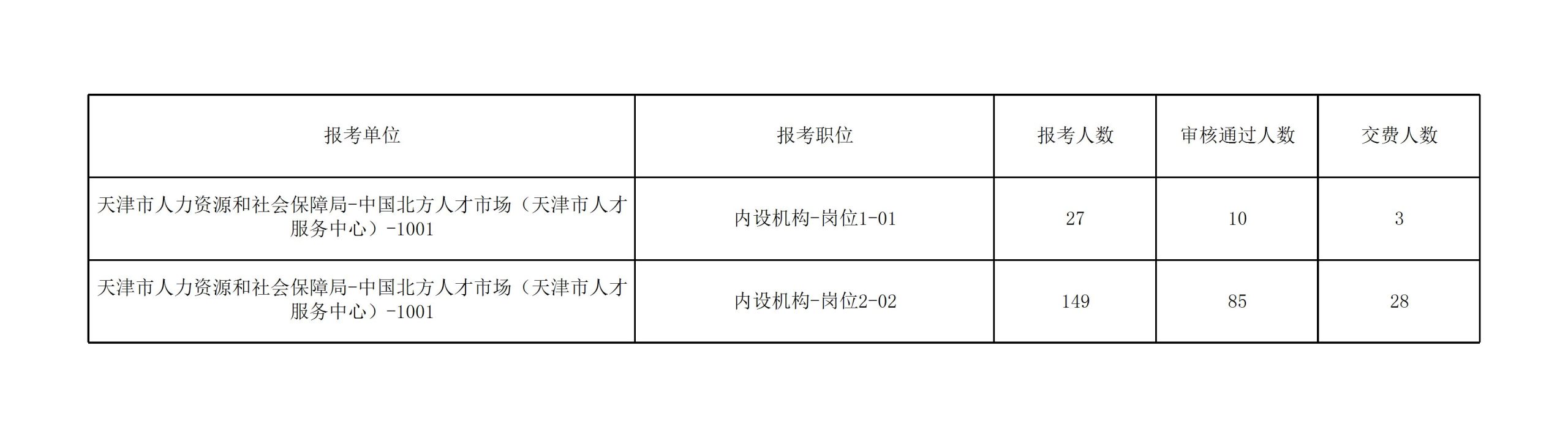 | 报考单位 | 报考职位 | 报考人数 | 审核通过人数 | 交费人数 |
|---|---|---|---|---|
| 天津市人力资源和社会保障局-中国北方人才市场（天津市人才服务中心）-1001 | 内设机构-岗位1-01 | 27 | 10 | 3 |
| 天津市人力资源和社会保障局-中国北方人才市场（天津市人才服务中心）-1001 | 内设机构-岗位2-02 | 149 | 85 | 28 |